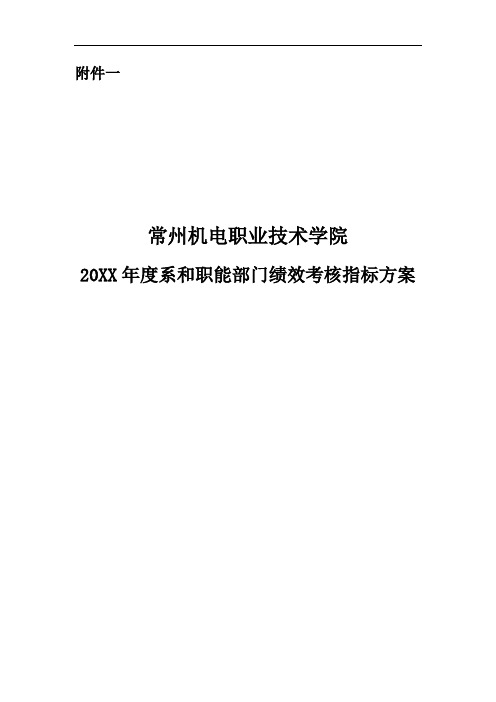 附件一

常州机电职业技术学院

20XX 年度系和职能部门绩效考核指标方案